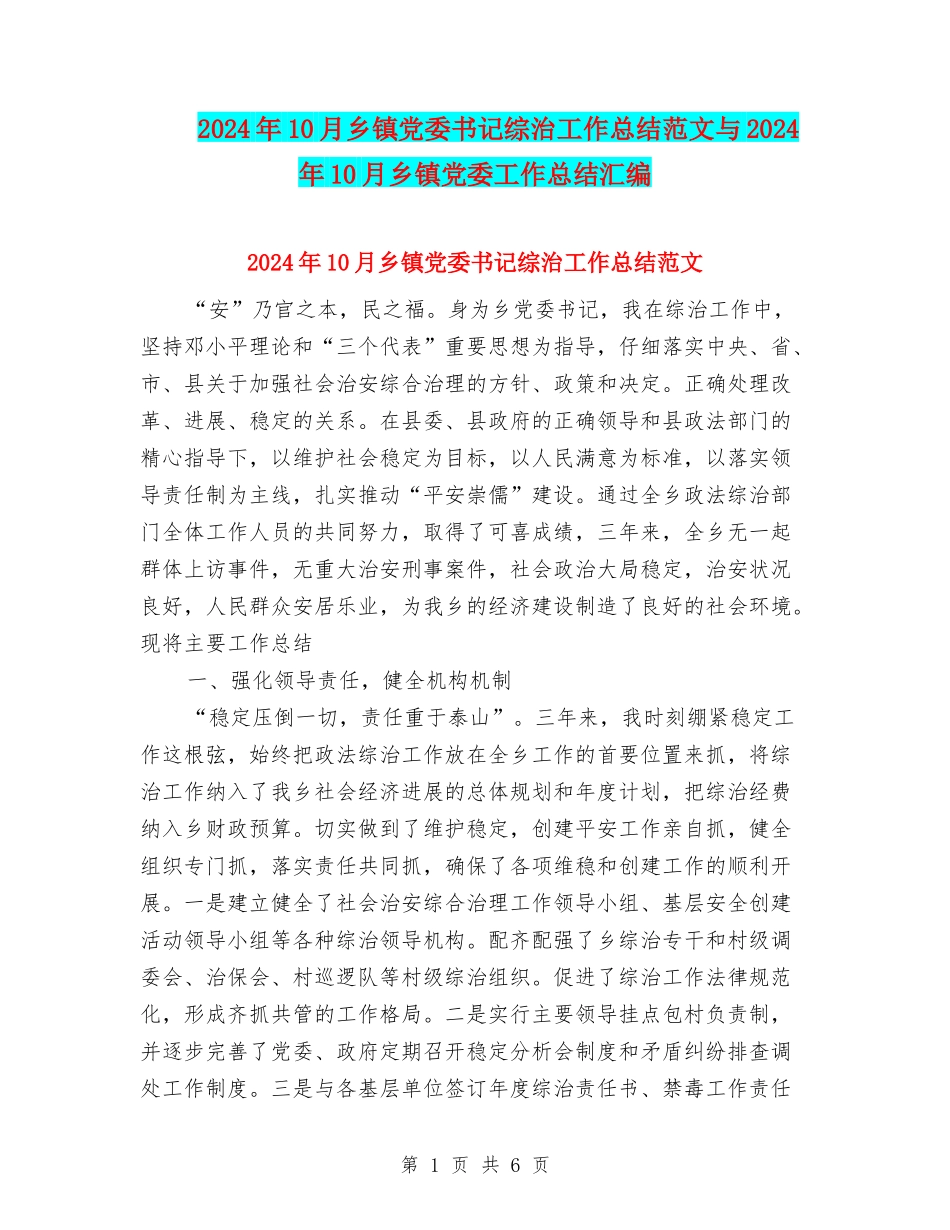 2024年10月乡镇党委书记综治工作总结范文与2024年10月乡镇党委工作总结汇编

2024年10月乡镇党委书记综治工作总结范文

“安”乃官之本，民之福。身为乡党委书记，我在综治工作中，坚持邓小平理论和“三个代表”重要思想为指导，仔细落实中央、省、市、县关于加强社会治安综合治理的方针、政策和决定。正确处理改革、进展、稳定的关系。在县委、县政府的正确领导和县政法部门的精心指导下，以维护社会稳定为目标，以人民满意为标准，以落实领导责任制为主线，扎实推动“平安崇儒”建设。通过全乡政法综治部门全体工作人员的共同努力，取得了可喜成绩，三年来，全乡无一起群体上访事件，无重大治安刑事案件，社会政治大局稳定，治安状况良好，人民群众安居乐业，为我乡的经济建设制造了良好的社会环境。现将主要工作总结

一、强化领导责任，健全机构机制

“稳定压倒一切，责任重于泰山”。三年来，我时刻绷紧稳定工作这根弦，始终把政法综治工作放在全乡工作的首要位置来抓，将综治工作纳入了我乡社会经济进展的总体规划和年度计划，把综治经费纳入乡财政预算。切实做到了维护稳定，创建平安工作亲自抓，健全组织专门抓，落实责任共同抓，确保了各项维稳和创建工作的顺利开展。一是建立健全了社会治安综合治理工作领导小组、基层安全创建活动领导小组等各种综治领导机构。配齐配强了乡综治专干和村级调委会、治保会、村巡逻队等村级综治组织。促进了综治工作法律规范化，形成齐抓共管的工作格局。二是实行主要领导挂点包村负责制，并逐步完善了党委、政府定期召开稳定分析会制度和矛盾纠纷排查调处工作制度。三是与各基层单位签订年度综治责任书、禁毒工作责任

第 1 页 共 6 页